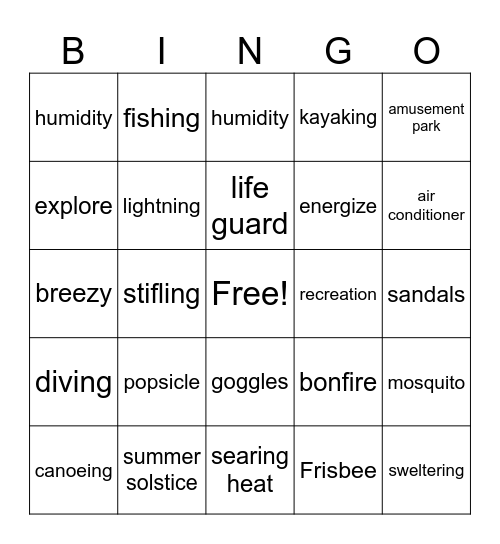 | B | I | N | G | O |
|---|---|---|---|---|
| humidity | fishing | humidity | kayaking | amusement park |
| explore | lightning | life guard | energize | air conditioner |
| breezy | stifling | Free! | recreation | sandals |
| diving | popsicle | goggles | bonfire | mosquito |
| canoeing | summer solstice | searing heat | Frisbee | sweltering |